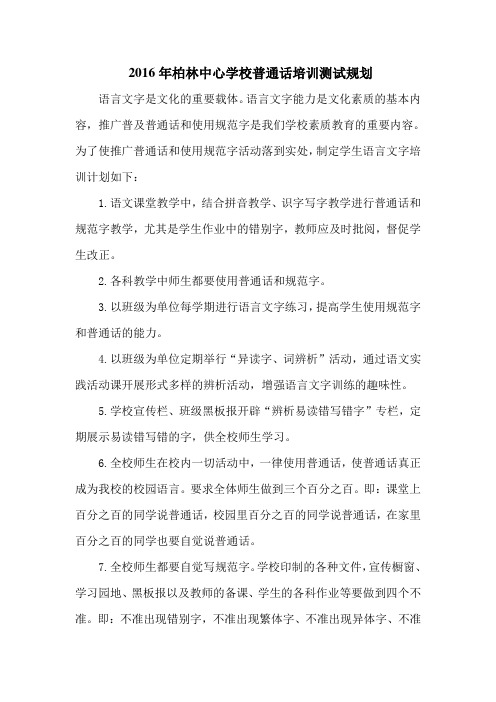 2016年柏林中心学校普通话培训测试规划

语言文字是文化的重要载体。语言文字能力是文化素质的基本内容，推广普及普通话和使用规范字是我们学校素质教育的重要内容。为了使推广普通话和使用规范字活动落到实处，制定学生语言文字培训计划如下：

1.语文课堂教学中，结合拼音教学、识字写字教学进行普通话和规范字教学，尤其是学生作业中的错别字，教师应及时批阅，督促学生改正。

2.各科教学中师生都要使用普通话和规范字。

3.以班级为单位每学期进行语言文字练习，提高学生使用规范字和普通话的能力。

4.以班级为单位定期举行“异读字、词辨析”活动，通过语文实践活动课开展形式多样的辨析活动，增强语言文字训练的趣味性。

5.学校宣传栏、班级黑板报开辟“辨析易读错写错字”专栏，定期展示易读错写错的字，供全校师生学习。

6.全校师生在校内一切活动中，一律使用普通话，使普通话真正成为我校的校园语言。要求全体师生做到三个百分之百。即：课堂上百分之百的同学说普通话，校园里百分之百的同学说普通话，在家里百分之百的同学也要自觉说普通话。

7.全校师生都要自觉写规范字。学校印制的各种文件，宣传橱窗、学习园地、黑板报以及教师的备课、学生的各科作业等要做到四个不准。即：不准出现错别字，不准出现繁体字、不准出现异体字、不准